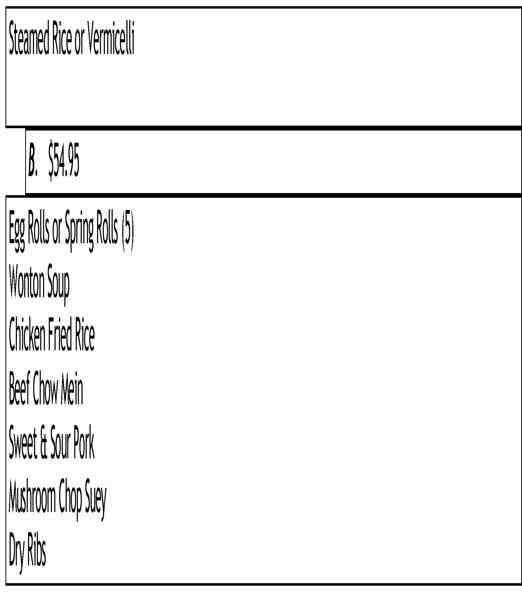 Steamed Rice or Vermicelli

B. $54.95

Egg Rolls or Spring Rolls (5)
Wonton Soup
Chicken Fried Rice
Beef Chow Mein
Sweet & Sour Pork
Mushroom Chop Suey
Dry Ribs